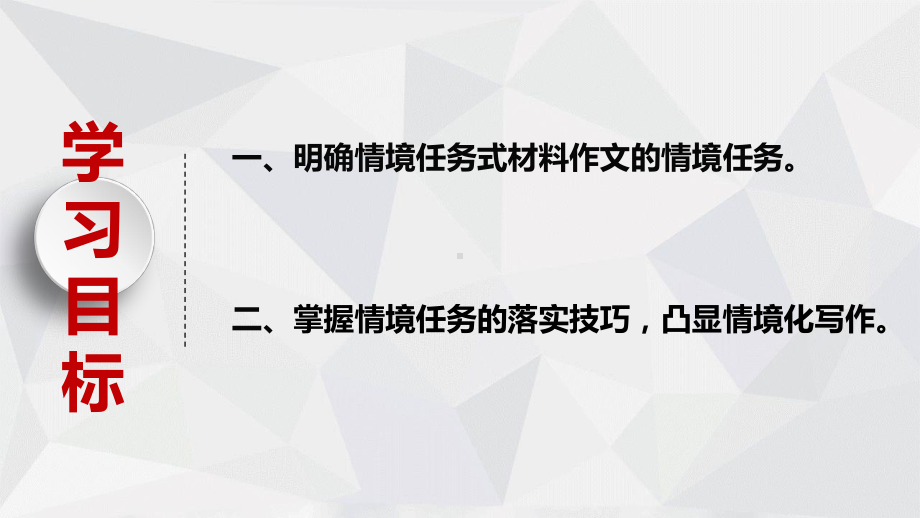 学习目标

一、明确情境任务式材料作文的情境任务。

二、掌握情境任务的落实技巧，凸显情境化写作。